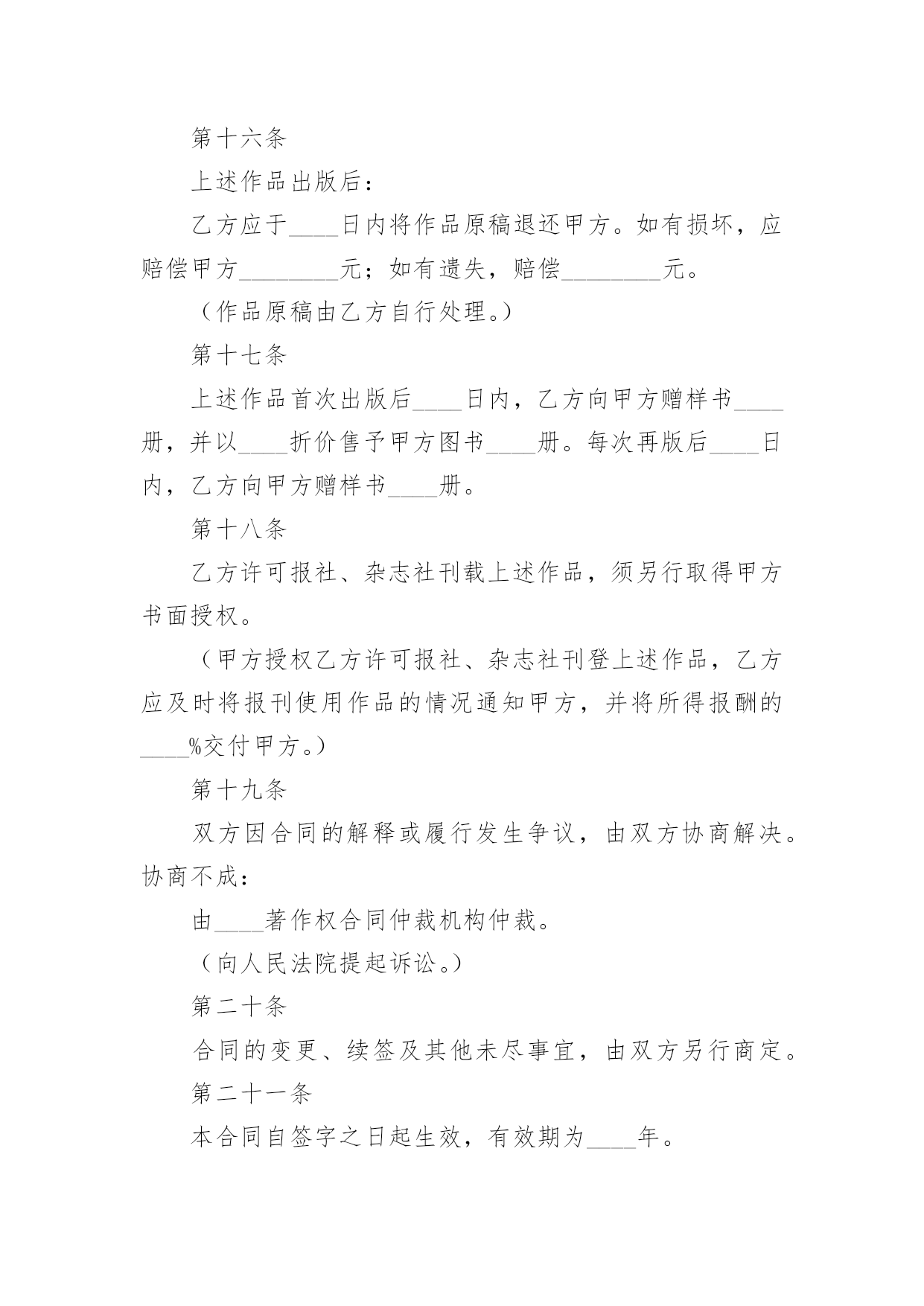 第十六条

上述作品出版后：

乙方应于____日内将作品原稿退还甲方。如有损坏，应赔偿甲方________元；如有遗失，赔偿________元。

（作品原稿由乙方自行处理。）

第十七条

上述作品首次出版后____日内，乙方向甲方赠样书____册，并以____折价售予甲方图书____册。每次再版后____日内，乙方向甲方赠样书____册。

第十八条

乙方许可报社、杂志社刊载上述作品，须另行取得甲方书面授权。

（甲方授权乙方许可报社、杂志社刊登上述作品，乙方应及时将报刊使用作品的情况通知甲方，并将所得报酬的____%交付甲方。）

第十九条

双方因合同的解释或履行发生争议，由双方协商解决。协商不成：

由____著作权合同仲裁机构仲裁。

（向人民法院提起诉讼。）

第二十条

合同的变更、续签及其他未尽事宜，由双方另行商定。

第二十一条

本合同自签字之日起生效，有效期为____年。